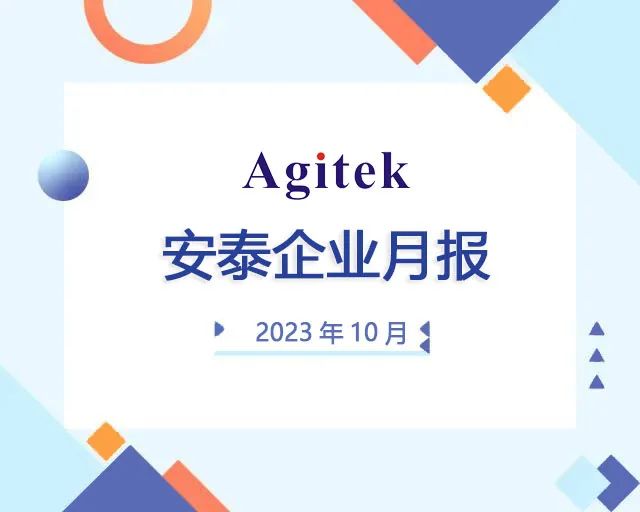 Agitek

安泰企业月报

2023 年 10 月